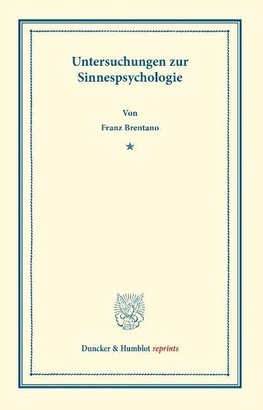 Untersuchungen zur Sinnespsychologie

Von

Franz Brentano

*

Duncker & Humblot reprints